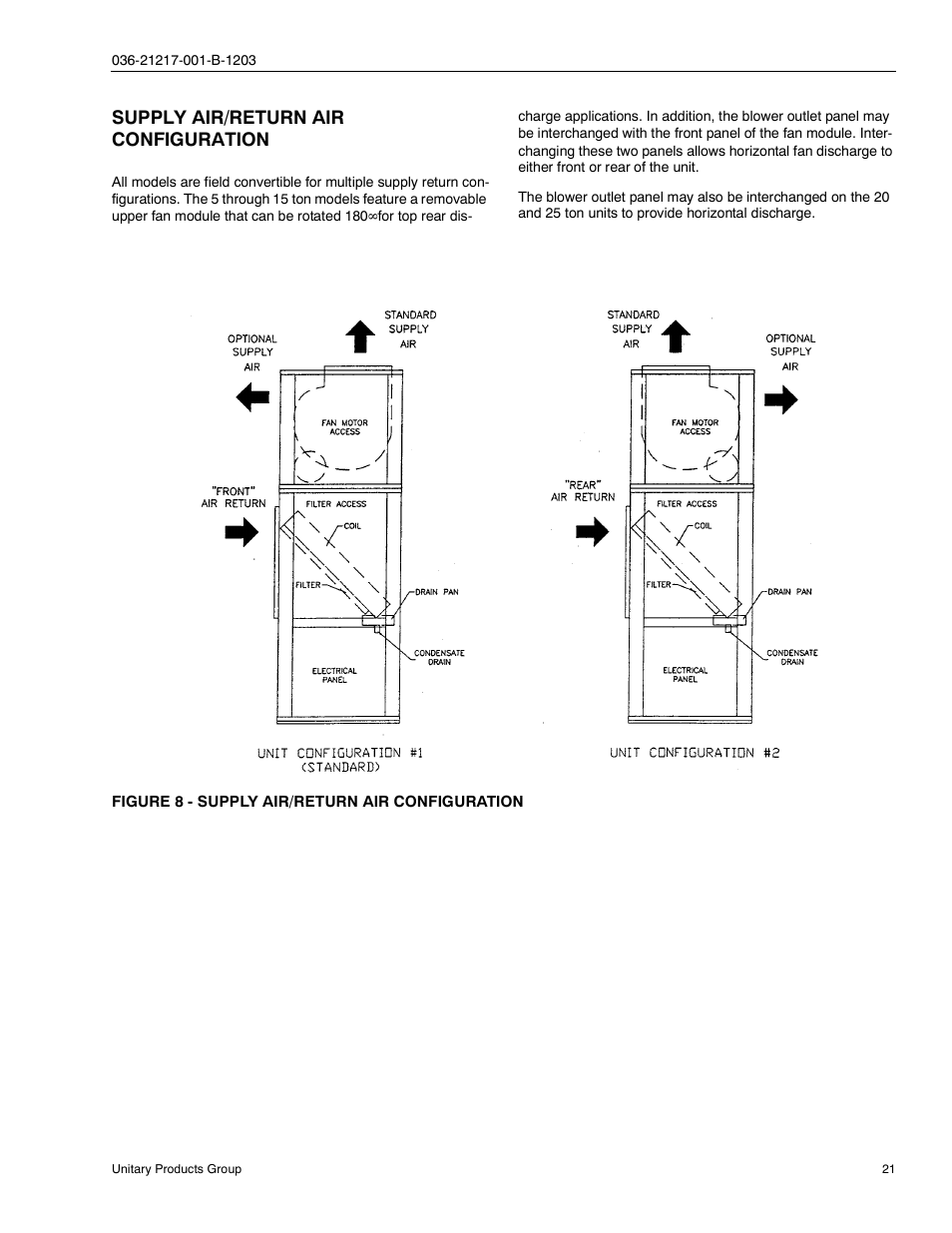 036-21217-001-B-1203

SUPPLY AIR/RETURN AIR CONFIGURATION

All models are field convertible for multiple supply return configurations. The 5 through 15 ton models feature a removable upper fan module that can be rotated 180∞for top rear discharge applications. In addition, the blower outlet panel may be interchanged with the front panel of the fan module. Interchanging these two panels allows horizontal fan discharge to either front or rear of the unit.

The blower outlet panel may also be interchanged on the 20 and 25 ton units to provide horizontal discharge.

OPTIONAL SUPPLY AIR

STANDARD SUPPLY AIR

FAN MOTOR ACCESS

"FRONT" AIR RETURN

FILTER ACCESS

COIL

FILTER

DRAIN PAN

CONDENSATE DRAIN

ELECTRICAL PANEL

UNIT CONFIGURATION #1 (STANDARD)

STANDARD SUPPLY AIR

OPTIONAL SUPPLY AIR

FAN MOTOR ACCESS

"REAR" AIR RETURN

FILTER ACCESS

COIL

FILTER

DRAIN PAN

CONDENSATE DRAIN

ELECTRICAL PANEL

UNIT CONFIGURATION #2

FIGURE 8 - SUPPLY AIR/RETURN AIR CONFIGURATION

Unitary Products Group

21